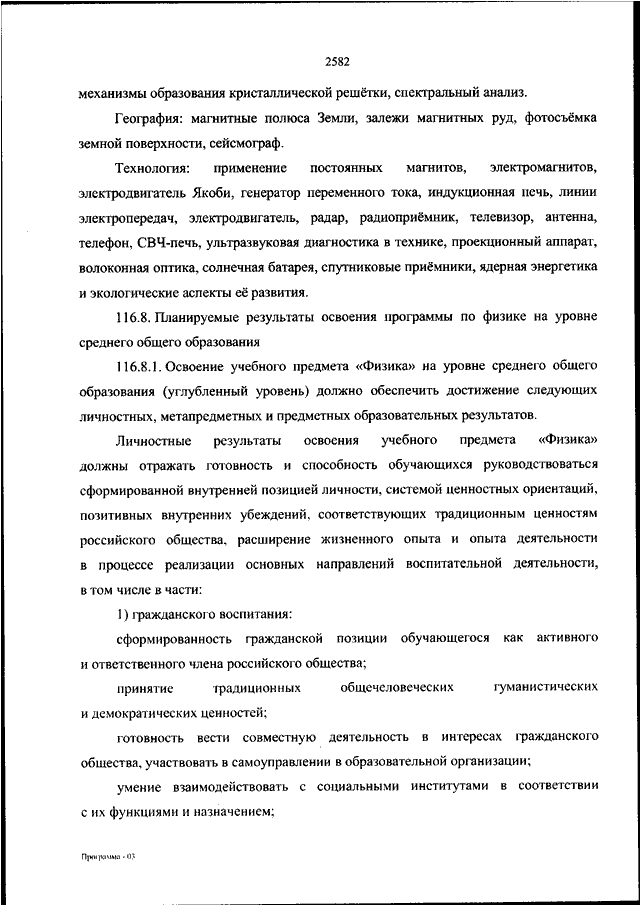 2582

механизмы образования кристаллической решётки, спектральный анализ.

География: магнитные полюса Земли, залежи магнитных руд, фотосъёмка земной поверхности, сейсмограф.

Технология: применение постоянных магнитов, электромагнитов, электродвигатель Якоби, генератор переменного тока, индукционная печь, линии электропередач, электродвигатель, радар, радиоприёмник, телевизор, антенна, телефон, СВЧ-печь, ультразвуковая диагностика в технике, проекционный аппарат, волоконная оптика, солнечная батарея, спутниковые приёмники, ядерная энергетика и экологические аспекты её развития.

116.8. Планируемые результаты освоения программы по физике на уровне среднего общего образования

116.8.1. Освоение учебного предмета «Физика» на уровне среднего общего образования (углубленный уровень) должно обеспечить достижение следующих личностных, метапредметных и предметных образовательных результатов.

Личностные результаты освоения учебного предмета «Физика» должны отражать готовность и способность обучающихся руководствоваться сформированной внутренней позицией личности, системой ценностных ориентаций, позитивных внутренних убеждений, соответствующих традиционным ценностям российского общества, расширение жизненного опыта и опыта деятельности в процессе реализации основных направлений воспитательной деятельности, в том числе в части:

1) гражданского воспитания:

сформированность гражданской позиции обучающегося как активного и ответственного члена российского общества;

принятие традиционных общечеловеческих гуманистических и демократических ценностей;

готовность вести совместную деятельность в интересах гражданского общества, участвовать в самоуправлении в образовательной организации;

умение взаимодействовать с социальными институтами в соответствии с их функциями и назначением;

Программа - 03